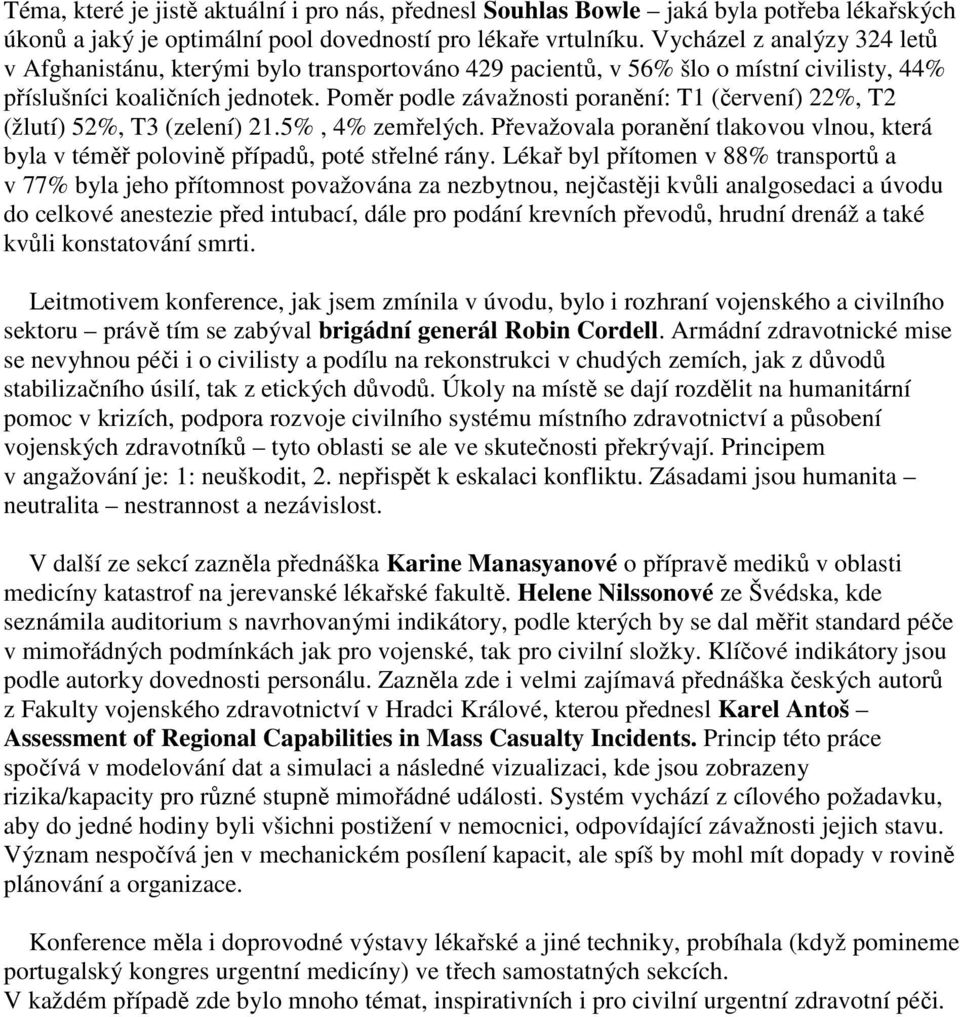 Téma, které je jistě aktuální i pro nás, přednesl Souhlas Bowle – jaká byla potřeba lékařských úkonů a jaký je optimální pool dovedností pro lékaře vrtulníku. Vycházel z analýzy 324 letů v Afghanistánu, kterými bylo transportováno 429 pacientů, v 56% šlo o místní civilisty, 44% příslušníci koaličních jednotek. Poměr podle závažnosti poranění: T1 (červení) 22%, T2 (žlutí) 52%, T3 (zelení) 21.5% , 4% zemřelých. Převažovala poranění tlakovou vlnou, která byla v téměř polovině případů, poté střelné rány. Lékař byl přítomen v 88% transportů a v 77% byla jeho přítomnost považována za nezbytnou, nejčastěji kvůli analgosedaci a úvodu do celkové anestezie před intubací, dále pro podání krevních převodů, hrudní drenáž a také kvůli konstatování smrti.

Leitmotivem konference, jak jsem zmínila v úvodu, bylo i rozhraní vojenského a civilního sektoru – právě tím se zabýval brigádní generál Robin Cordell. Armádní zdravotnické mise se nevyhnou péči i o civilisty a podílu na rekonstrukci v chudých zemích, jak z důvodů stabilizačního úsilí, tak z etických důvodů. Úkoly na místě se dají rozdělit na humanitární pomoc v krizích, podpora rozvoje civilního systému místního zdravotnictví a působení vojenských zdravotníků – tyto oblasti se ale ve skutečnosti překrývají. Principem v angažování je: 1: neuškodit, 2. nepřispět k eskalaci konfliktu. Zásadami jsou humanita – neutralita – nestrannost a nezávislost.

V další ze sekcí zazněla přednáška Karine Manasyanové o přípravě mediků v oblasti medicíny katastrof na jerevanské lékařské fakultě. Helene Nilssonové ze Švédska, kde seznámila auditorium s navrhovanými indikátory, podle kterých by se dal měřit standard péče v mimořádných podmínkách jak pro vojenské, tak pro civilní složky. Klíčové indikátory jsou podle autorky dovednosti personálu. Zazněla zde i velmi zajímavá přednáška českých autorů z Fakulty vojenského zdravotnictví v Hradci Králové, kterou přednesl Karel Antoš – Assessment of Regional Capabilities in Mass Casualty Incidents. Princip této práce spočívá v modelování dat a simulaci a následné vizualizaci, kde jsou zobrazeny rizika/kapacity pro různé stupně mimořádné události. Systém vychází z cílového požadavku, aby do jedné hodiny byli všichni postižení v nemocnici, odpovídající závažnosti jejich stavu. Význam nespočívá jen v mechanickém posílení kapacit, ale spíš by mohl mít dopady v rovině plánování a organizace.

Konference měla i doprovodné výstavy lékařské a jiné techniky, probíhala (když pomineme portugalský kongres urgentní medicíny) ve třech samostatných sekcích.
V každém případě zde bylo mnoho témat, inspirativních i pro civilní urgentní zdravotní péči.